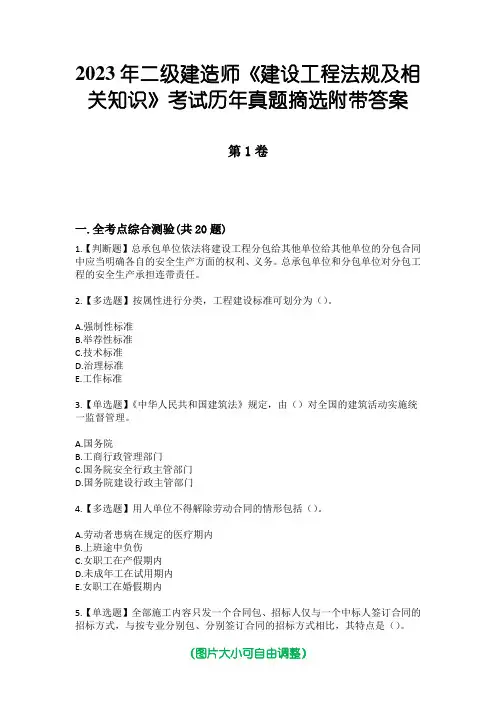 2023年二级建造师《建设工程法规及相关知识》考试历年真题摘选附带答案

第1卷

一.全考点综合测验(共20题)

1.【判断题】总承包单位依法将建设工程分包给其他单位给其他单位的分包合同中应当明确各自的安全生产方面的权利、义务。总承包单位和分包单位对分包工程的安全生产承担连带责任。

2.【多选题】按属性进行分类,工程建设标准可划分为()。

A.强制性标准
B.举荐性标准
C.技术标准
D.治理标准
E.工作标准

3.【单选题】《中华人民共和国建筑法》规定,由()对全国的建筑活动实施统一监督管理。

A.国务院
B.工商行政管理部门
C.国务院安全行政主管部门
D.国务院建设行政主管部门

4.【多选题】用人单位不得解除劳动合同的情形包括()。

A.劳动者患病在规定的医疗期内
B.上班途中负伤
C.女职工在产假期内
D.未成年工在试用期内
E.女职工在婚假期内

5.【单选题】全部施工内容只发一个合同包、招标人仅与一个中标人签订合同的招标方式,与按专业分别包、分别签订合同的招标方式相比,其特点是()。

(图片大小可自由调整)